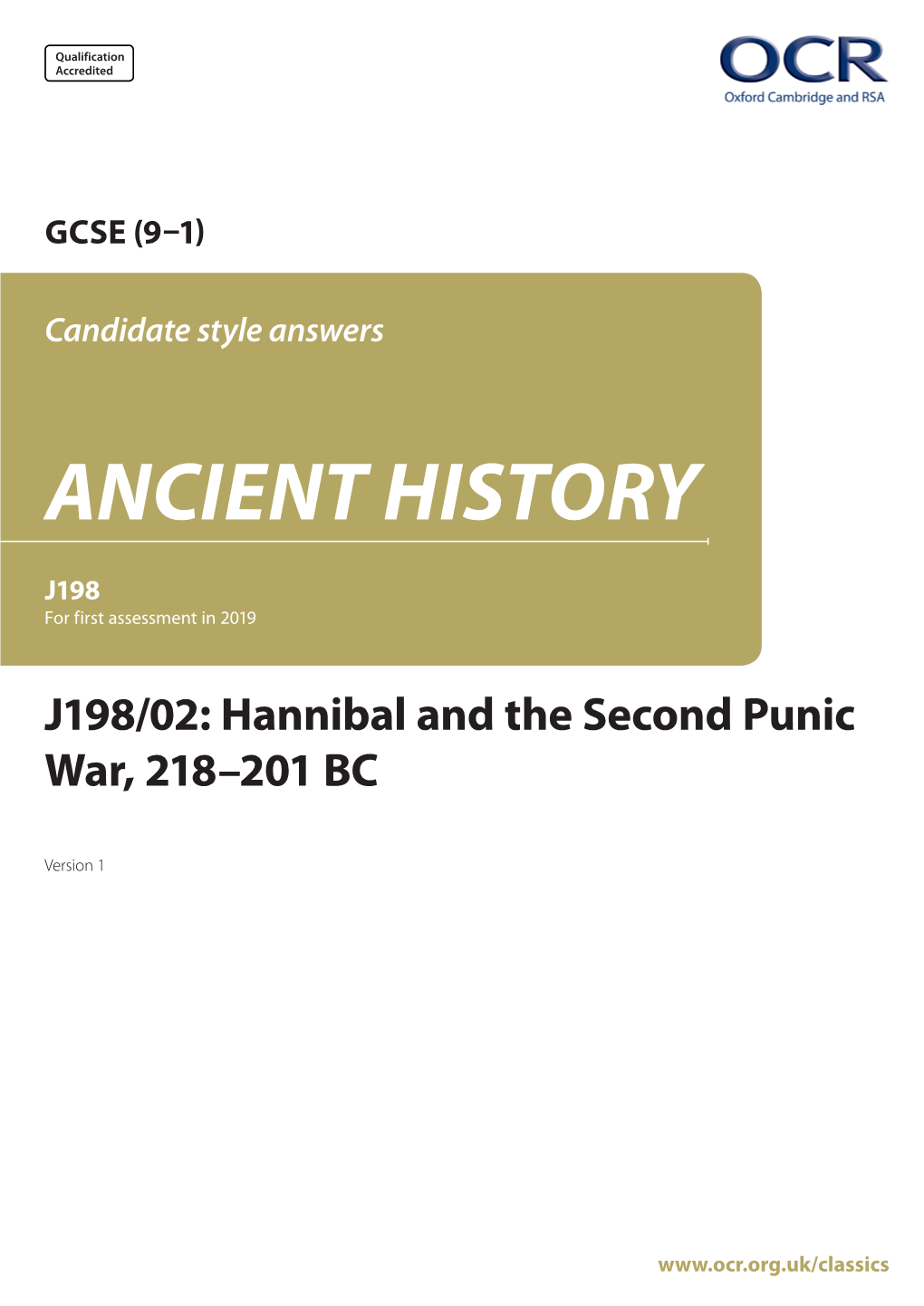 Qualification Accredited

OCR
Oxford Cambridge and RSA

GCSE (9–1)

Candidate style answers

ANCIENT HISTORY

J198
For first assessment in 2019

J198/02: Hannibal and the Second Punic War, 218–201 BC

Version 1

www.ocr.org.uk/classics